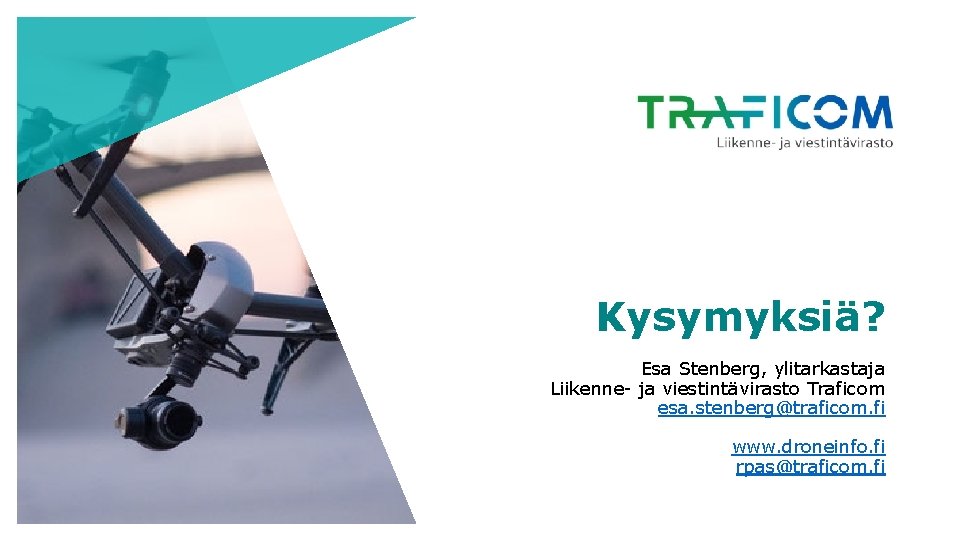 TRAFICOM
Liikenne- ja viestintävirasto

Kysymyksiä?

Esa Stenberg, ylitarkastaja
Liikenne- ja viestintävirasto Traficom
esa.stenberg@traficom.fi

www.droneinfo.fi
rpas@traficom.fi